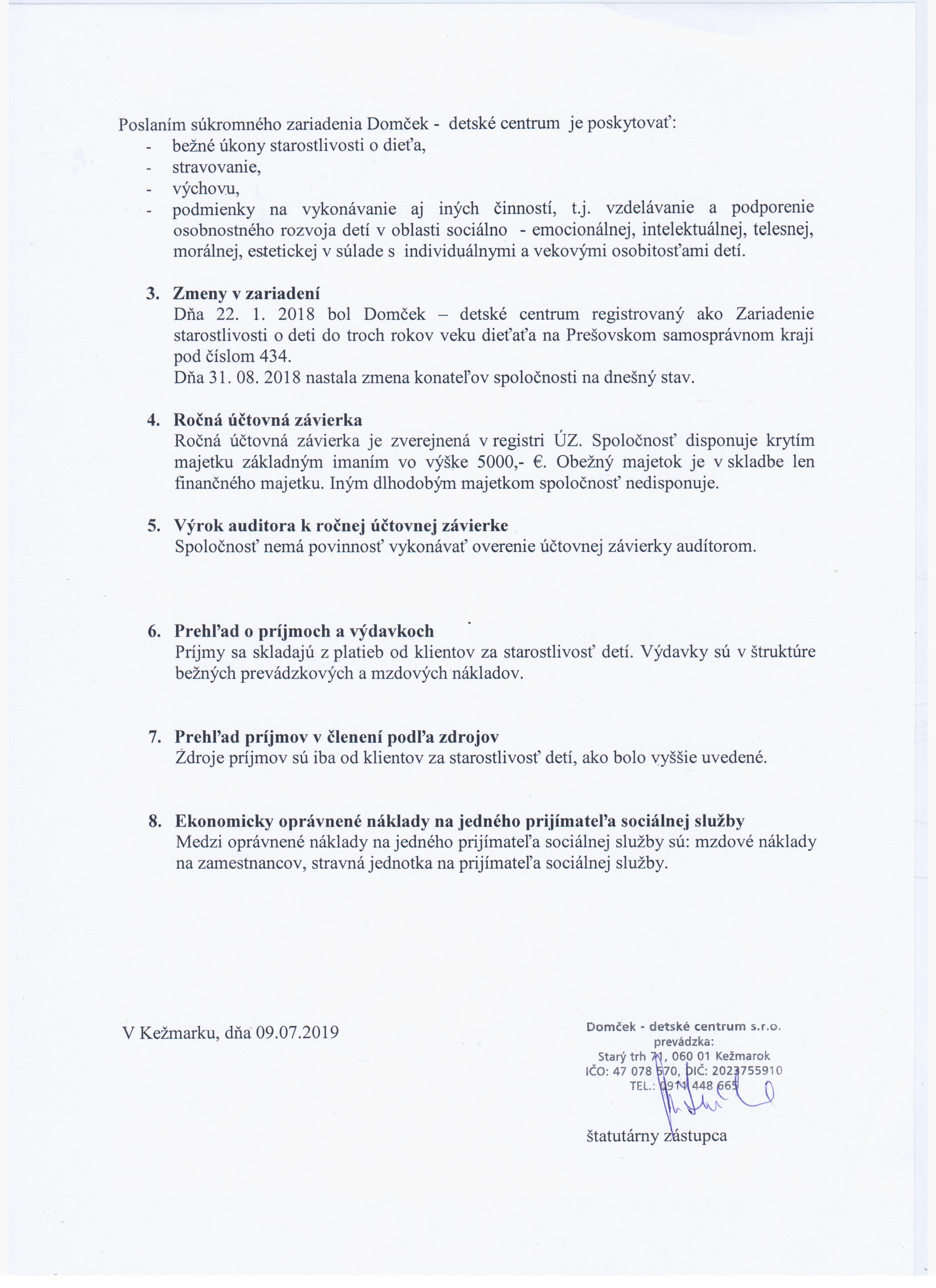 Poslaním súkromného zariadenia Domček - detské centrum je poskytovať:
- bežné úkony starostlivosti o dieťa,
- stravovanie,
- výchovu,
- podmienky na vykonávanie aj iných činností, t.j. vzdelávanie a podporenie osobnostného rozvoja detí v oblasti sociálno - emocionálnej, intelektuálnej, telesnej, morálnej, estetickej v súlade s individuálnymi a vekovými osobitosťami detí.

3. Zmeny v zariadení
Dňa 22. 1. 2018 bol Domček – detské centrum registrovaný ako Zariadenie starostlivosti o deti do troch rokov veku dieťaťa na Prešovskom samosprávnom kraji pod číslom 434.
Dňa 31. 08. 2018 nastala zmena konateľov spoločnosti na dnešný stav.

4. Ročná účtovná závierka
Ročná účtovná závierka je zverejnená v registri ÚZ. Spoločnosť disponuje krytím majetku základným imaním vo výške 5000,- €. Obežný majetok je v skladbe len finančného majetku. Iným dlhodobým majetkom spoločnosť nedisponuje.

5. Výrok auditora k ročnej účtovnej závierke
Spoločnosť nemá povinnosť vykonávať overenie účtovnej závierky audítorom.

6. Prehľad o príjmoch a výdavkoch
Príjmy sa skladajú z platieb od klientov za starostlivosť detí. Výdavky sú v štruktúre bežných prevádzkových a mzdových nákladov.

7. Prehľad príjmov v členení podľa zdrojov
Zdroje príjmov sú iba od klientov za starostlivosť detí, ako bolo vyššie uvedené.

8. Ekonomicky oprávnené náklady na jedného prijímateľa sociálnej služby
Medzi oprávnené náklady na jedného prijímateľa sociálnej služby sú: mzdové náklady na zamestnancov, stravná jednotka na prijímateľa sociálnej služby.

V Kežmarku, dňa 09.07.2019

Domček - detské centrum s.r.o.
prevádzka:
Starý trh 71, 060 01 Kežmarok
IČO: 47 078 570, DIČ: 2023755910
TEL.: 0911 448 665

štatutárny zástupca